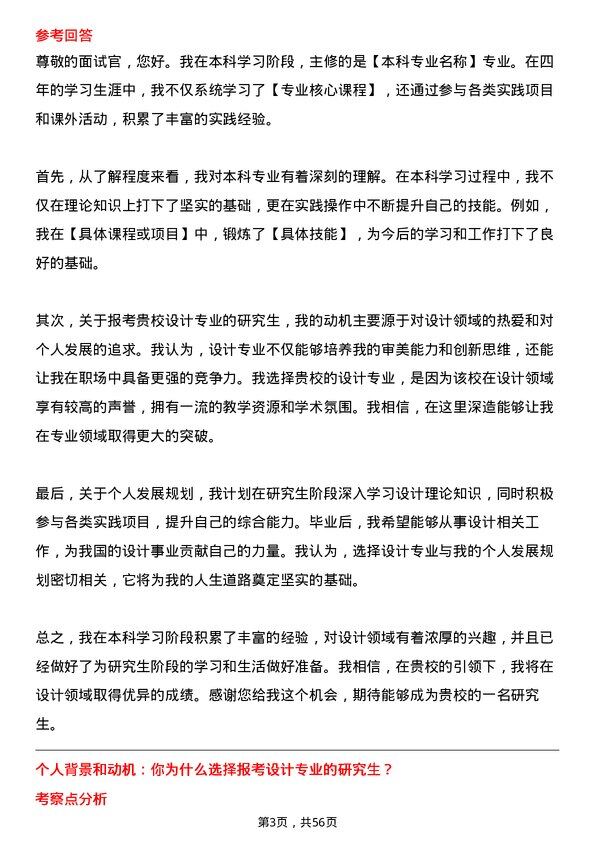 参考回答

尊敬的面试官，您好。我在本科学习阶段，主修的是【本科专业名称】专业。在四年的学习生涯中，我不仅系统学习了【专业核心课程】，还通过参与各类实践项目和课外活动，积累了丰富的实践经验。

首先，从了解程度来看，我对本科专业有着深刻的理解。在本科学习过程中，我不仅在理论知识上打下了坚实的基础，更在实践操作中不断提升自己的技能。例如，我在【具体课程或项目】中，锻炼了【具体技能】，为今后的学习和工作打下了良好的基础。

其次，关于报考贵校设计专业的研究生，我的动机主要源于对设计领域的热爱和对个人发展的追求。我认为，设计专业不仅能够培养我的审美能力和创新思维，还能让我在职场中具备更强的竞争力。我选择贵校的设计专业，是因为该校在设计领域享有较高的声誉，拥有一流的教学资源和学术氛围。我相信，在这里深造能够让我在专业领域取得更大的突破。

最后，关于个人发展规划，我计划在研究生阶段深入学习设计理论知识，同时积极参与各类实践项目，提升自己的综合能力。毕业后，我希望能够从事设计相关工作，为我国的设计事业贡献自己的力量。我认为，选择设计专业与我的个人发展规划密切相关，它将为我的人生道路奠定坚实的基础。

总之，我在本科学习阶段积累了丰富的经验，对设计领域有着浓厚的兴趣，并且已经做好了为研究生阶段的学习和生活做好准备。我相信，在贵校的引领下，我将在设计领域取得优异的成绩。感谢您给我这个机会，期待能够成为贵校的一名研究生。

个人背景和动机：你为什么选择报考设计专业的研究生？

考察点分析

第3页，共56页